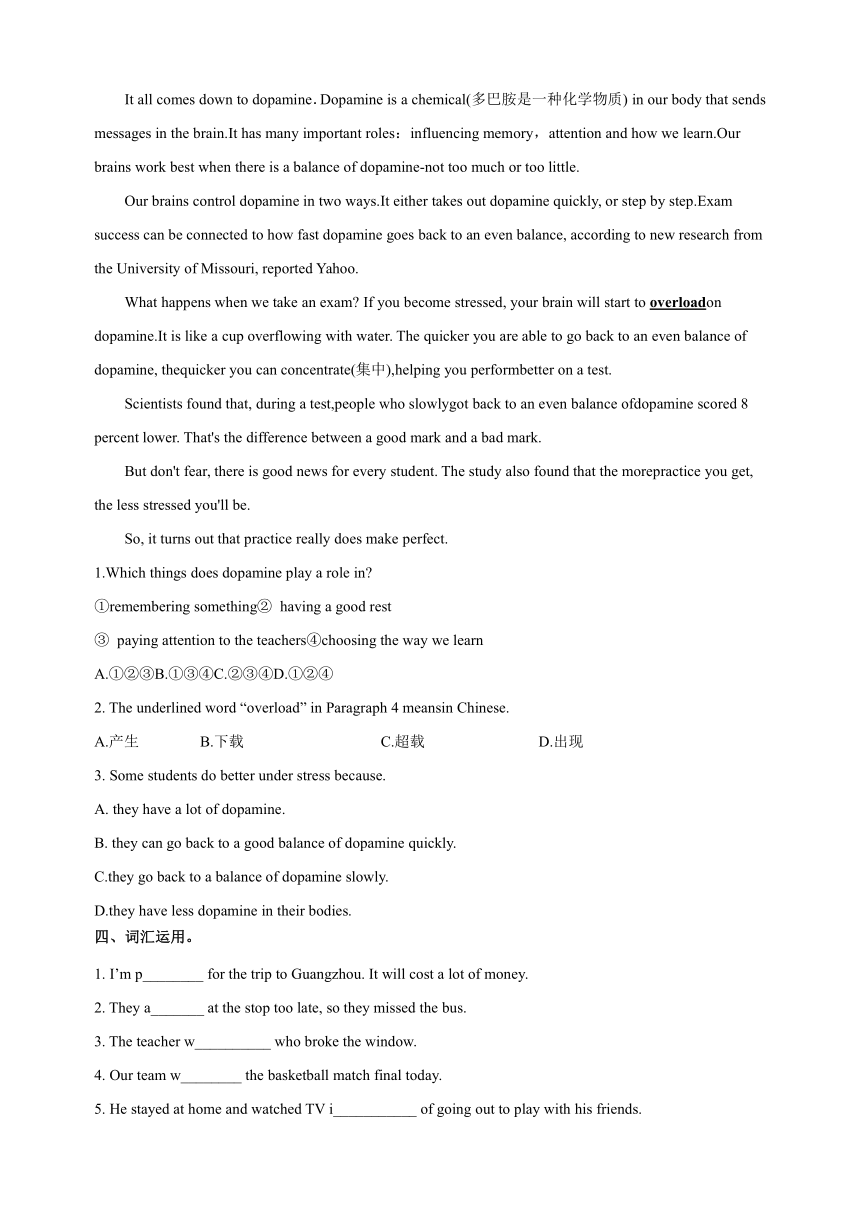 It all comes down to dopamine. Dopamine is a chemical(多巴胺是一种化学物质) in our body that sends messages in the brain.It has many important roles：influencing memory，attention and how we learn.Our brains work best when there is a balance of dopamine-not too much or too little.

Our brains control dopamine in two ways.It either takes out dopamine quickly, or step by step.Exam success can be connected to how fast dopamine goes back to an even balance, according to new research from the University of Missouri, reported Yahoo.

What happens when we take an exam? If you become stressed, your brain will start to overloadon dopamine.It is like a cup overflowing with water. The quicker you are able to go back to an even balance of dopamine, thequicker you can concentrate(集中),helping you performbetter on a test.

Scientists found that, during a test,people who slowlygot back to an even balance ofdopamine scored 8 percent lower. That's the difference between a good mark and a bad mark.

But don't fear, there is good news for every student. The study also found that the morepractice you get, the less stressed you'll be.

So, it turns out that practice really does make perfect.

1.Which things does dopamine play a role in?

①remembering something② having a good rest

③ paying attention to the teachers④choosing the way we learn

A.①②③B.①③④C.②③④D.①②④

2. The underlined word “overload” in Paragraph 4 meansin Chinese.

A.产生 B.下载 C.超载 D.出现

3. Some students do better under stress because.

A. they have a lot of dopamine.

B. they can go back to a good balance of dopamine quickly.

C.they go back to a balance of dopamine slowly.

D.they have less dopamine in their bodies.

四、词汇运用。

1. I’m p________ for the trip to Guangzhou. It will cost a lot of money.

2. They a_______ at the stop too late, so they missed the bus.

3. The teacher w__________ who broke the window.

4. Our team w________ the basketball match final today.

5. He stayed at home and watched TV i___________ of going out to play with his friends.